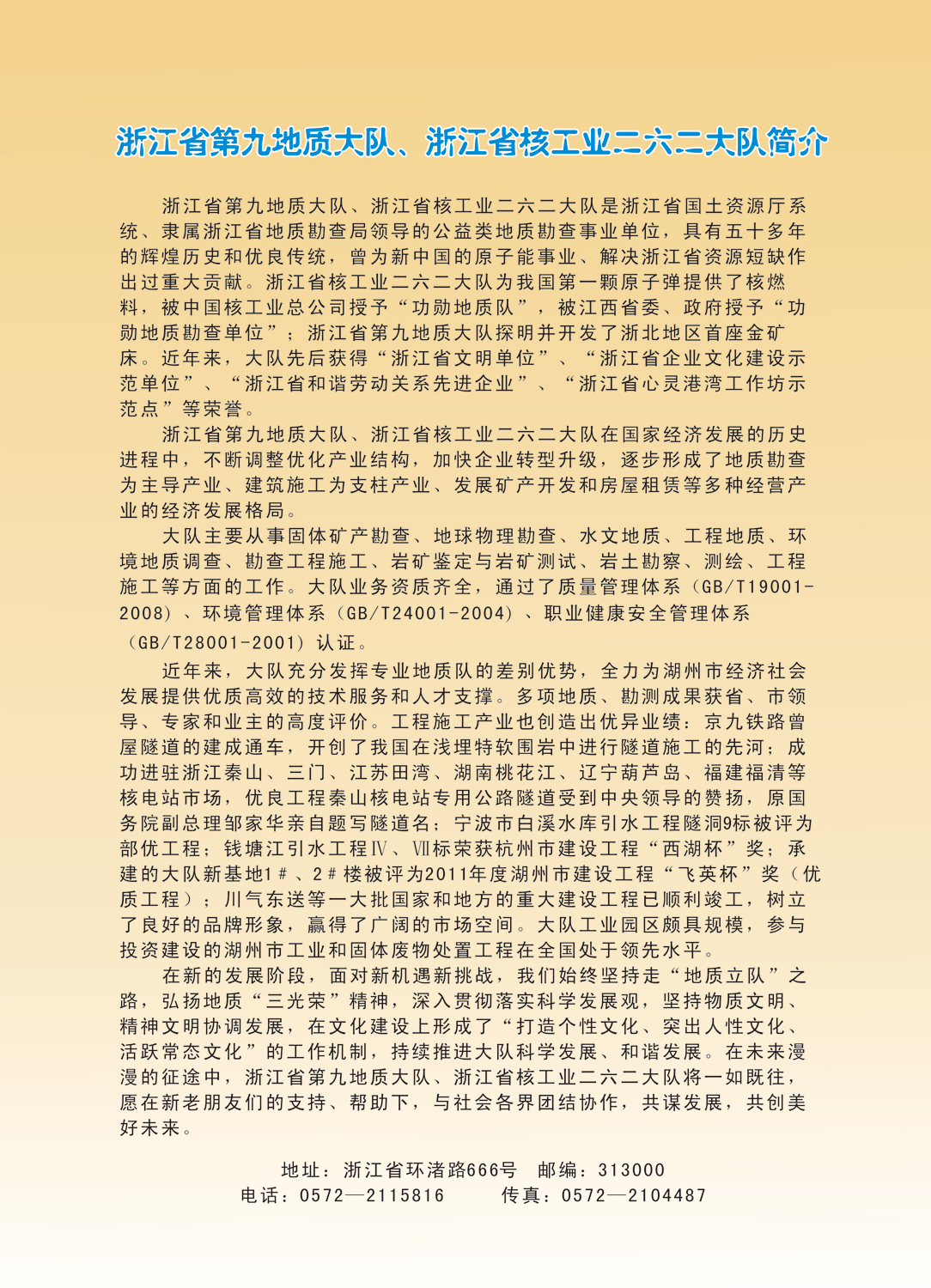 浙江省第九地质大队、浙江省核工业二六二大队简介

浙江省第九地质大队、浙江省核工业二六二大队是浙江省国土资源厅系统、隶属浙江省地质勘查局领导的公益类地质勘查事业单位，具有五十多年的辉煌历史和优良传统，曾为新中国的原子能事业、解决浙江省资源短缺作出过重大贡献。浙江省核工业二六二大队为我国第一颗原子弹提供了核燃料，被中国核工业总公司授予“功勋地质队”，被江西省委、政府授予“功勋地质勘查单位”；浙江省第九地质大队探明并开发了浙北地区首座金矿床。近年来，大队先后获得“浙江省文明单位”、“浙江省企业文化建设示范单位”、“浙江省和谐劳动关系先进企业”、“浙江省心灵港湾工作坊示范点”等荣誉。

浙江省第九地质大队、浙江省核工业二六二大队在国家经济发展的历史进程中，不断调整优化产业结构，加快企业转型升级，逐步形成了地质勘查为主导产业、建筑施工为支柱产业、发展矿产开发和房屋租赁等多种经营产业的经济发展格局。

大队主要从事固体矿产勘查、地球物理勘查、水文地质、工程地质、环境地质调查、勘查工程施工、岩矿鉴定与岩矿测试、岩土勘察、测绘、工程施工等方面的工作。大队业务资质齐全，通过了质量管理体系（GB/T19001-2008）、环境管理体系（GB/T24001-2004）、职业健康安全管理体系（GB/T28001-2001）认证。

近年来，大队充分发挥专业地质队的差别优势，全力为湖州市经济社会发展提供优质高效的技术服务和人才支撑。多项地质、勘测成果获省、市领导、专家和业主的高度评价。工程施工产业也创造出优异业绩：京九铁路曾屋隧道的建成通车，开创了我国在浅埋特软围岩中进行隧道施工的先河；成功进驻浙江秦山、三门、江苏田湾、湖南桃花江、辽宁葫芦岛、福建福清等核电站市场，优良工程秦山核电站专用公路隧道受到中央领导的赞扬，原国务院副总理邹家华亲自题写隧道名；宁波市白溪水库引水工程隧洞9标被评为部优工程；钱塘江引水工程Ⅳ、Ⅶ标荣获杭州市建设工程“西湖杯”奖；承建的大队新基地1＃、2＃楼被评为2011年度湖州市建设工程“飞英杯”奖（优质工程）；川气东送等一大批国家和地方的重大建设工程已顺利竣工，树立了良好的品牌形象，赢得了广阔的市场空间。大队工业园区颇具规模，参与投资建设的湖州市工业和固体废物处置工程在全国处于领先水平。

在新的发展阶段，面对新机遇新挑战，我们始终坚持走“地质立队”之路，弘扬地质“三光荣”精神，深入贯彻落实科学发展观，坚持物质文明、精神文明协调发展，在文化建设上形成了“打造个性文化、突出人性文化、活跃常态文化”的工作机制，持续推进大队科学发展、和谐发展。在未来漫漫的征途中，浙江省第九地质大队、浙江省核工业二六二大队将一如既往，愿在新老朋友们的支持、帮助下，与社会各界团结协作，共谋发展，共创美好未来。

地址：浙江省环渚路666号　邮编：313000
电话：0572—2115816　传真：0572—2104487